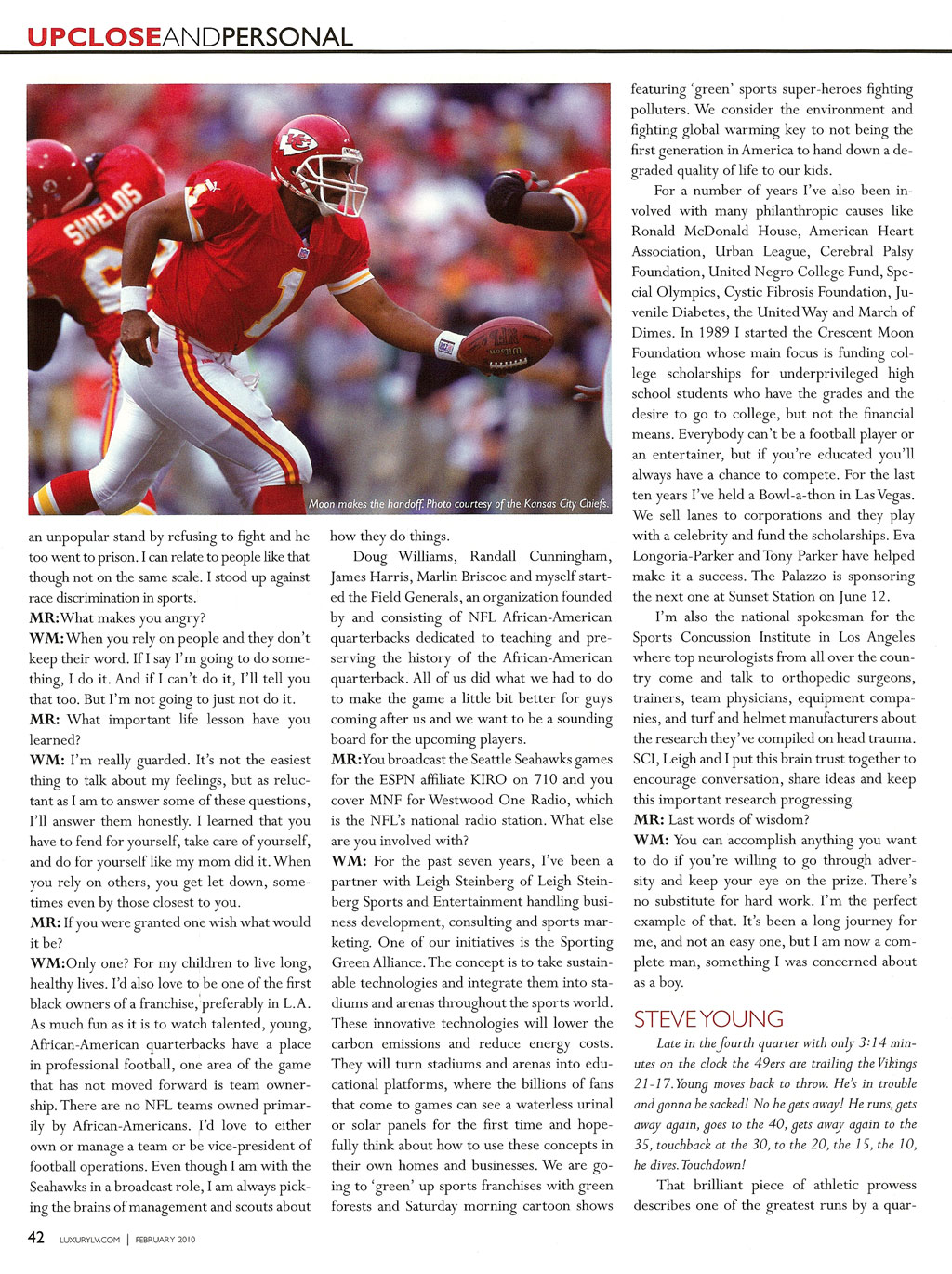 UPCLOSEANDPERSONAL

SHIELDS

Moon makes the handoff. Photo courtesy of the Kansas City Chiefs.

an unpopular stand by refusing to fight and he too went to prison. I can relate to people like that though not on the same scale. I stood up against race discrimination in sports.
MR: What makes you angry?
WM: When you rely on people and they don't keep their word. If I say I'm going to do something, I do it. And if I can't do it, I'll tell you that too. But I'm not going to just not do it.
MR: What important life lesson have you learned?
WM: I'm really guarded. It's not the easiest thing to talk about my feelings, but as reluctant as I am to answer some of these questions, I'll answer them honestly. I learned that you have to fend for yourself, take care of yourself, and do for yourself like my mom did it. When you rely on others, you get let down, sometimes even by those closest to you.
MR: If you were granted one wish what would it be?
WM: Only one? For my children to live long, healthy lives. I'd also love to be one of the first black owners of a franchise, preferably in L.A. As much fun as it is to watch talented, young, African-American quarterbacks have a place in professional football, one area of the game that has not moved forward is team ownership. There are no NFL teams owned primarily by African-Americans. I'd love to either own or manage a team or be vice-president of football operations. Even though I am with the Seahawks in a broadcast role, I am always picking the brains of management and scouts about how they do things.

Doug Williams, Randall Cunningham, James Harris, Marlin Briscoe and myself started the Field Generals, an organization founded by and consisting of NFL African-American quarterbacks dedicated to teaching and preserving the history of the African-American quarterback. All of us did what we had to do to make the game a little bit better for guys coming after us and we want to be a sounding board for the upcoming players.
MR: You broadcast the Seattle Seahawks games for the ESPN affiliate KIRO on 710 and you cover MNF for Westwood One Radio, which is the NFL's national radio station. What else are you involved with?
WM: For the past seven years, I've been a partner with Leigh Steinberg of Leigh Steinberg Sports and Entertainment handling business development, consulting and sports marketing. One of our initiatives is the Sporting Green Alliance. The concept is to take sustainable technologies and integrate them into stadiums and arenas throughout the sports world. These innovative technologies will lower the carbon emissions and reduce energy costs. They will turn stadiums and arenas into educational platforms, where the billions of fans that come to games can see a waterless urinal or solar panels for the first time and hopefully think about how to use these concepts in their own homes and businesses. We are going to 'green' up sports franchises with green forests and Saturday morning cartoon shows featuring 'green' sports super-heroes fighting polluters. We consider the environment and fighting global warming key to not being the first generation in America to hand down a degraded quality of life to our kids.

For a number of years I've also been involved with many philanthropic causes like Ronald McDonald House, American Heart Association, Urban League, Cerebral Palsy Foundation, United Negro College Fund, Special Olympics, Cystic Fibrosis Foundation, Juvenile Diabetes, the United Way and March of Dimes. In 1989 I started the Crescent Moon Foundation whose main focus is funding college scholarships for underprivileged high school students who have the grades and the desire to go to college, but not the financial means. Everybody can't be a football player or an entertainer, but if you're educated you'll always have a chance to compete. For the last ten years I've held a Bowl-a-thon in Las Vegas. We sell lanes to corporations and they play with a celebrity and fund the scholarships. Eva Longoria-Parker and Tony Parker have helped make it a success. The Palazzo is sponsoring the next one at Sunset Station on June 12.

I'm also the national spokesman for the Sports Concussion Institute in Los Angeles where top neurologists from all over the country come and talk to orthopedic surgeons, trainers, team physicians, equipment companies, and turf and helmet manufacturers about the research they've compiled on head trauma. SCI, Leigh and I put this brain trust together to encourage conversation, share ideas and keep this important research progressing.
MR: Last words of wisdom?
WM: You can accomplish anything you want to do if you're willing to go through adversity and keep your eye on the prize. There's no substitute for hard work. I'm the perfect example of that. It's been a long journey for me, and not an easy one, but I am now a complete man, something I was concerned about as a boy.

STEVE YOUNG

Late in the fourth quarter with only 3:14 minutes on the clock the 49ers are trailing the Vikings 21-17. Young moves back to throw. He's in trouble and gonna be sacked! No he gets away! He runs, gets away again, goes to the 40, gets away again to the 35, touchback at the 30, to the 20, the 15, the 10, he dives. Touchdown!

That brilliant piece of athletic prowess describes one of the greatest runs by a quar-

42 LUXURYLV.COM | FEBRUARY 2010